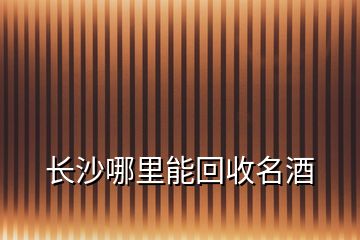 长沙哪里能回收名酒